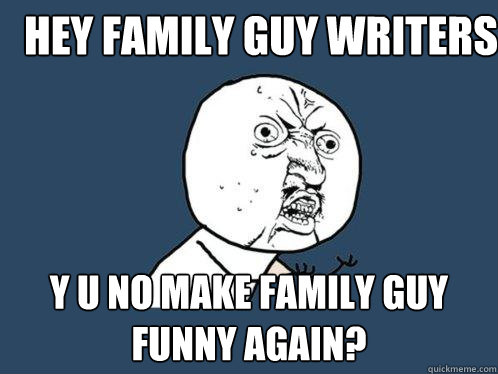 HEY FAMILY GUY WRITERS

Y U NO MAKE FAMILY GUY FUNNY AGAIN?

quickmeme.com